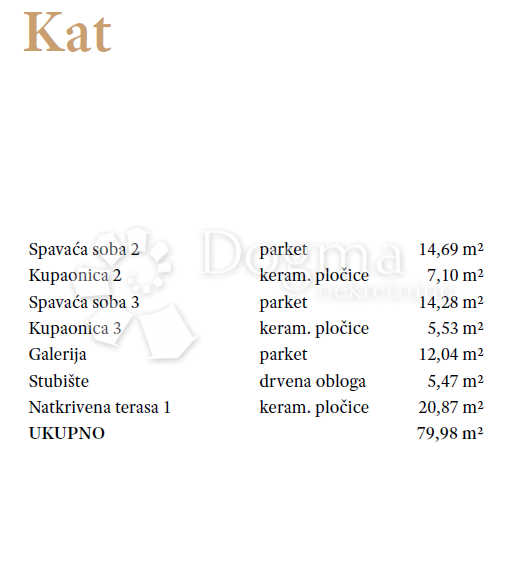 Kat

| Spavaća soba 2 | parket | 14,69 m² |
|---|---|---|
| Kupaonica 2 | keram. pločice | 7,10 m² |
| Spavaća soba 3 | parket | 14,28 m² |
| Kupaonica 3 | keram. pločice | 5,53 m² |
| Galerija | parket | 12,04 m² |
| Stubište | drvena obloga | 5,47 m² |
| Natkrivena terasa 1 | keram. pločice | 20,87 m² |
| UKUPNO | | 79,98 m² |

Dogma
nekretnine